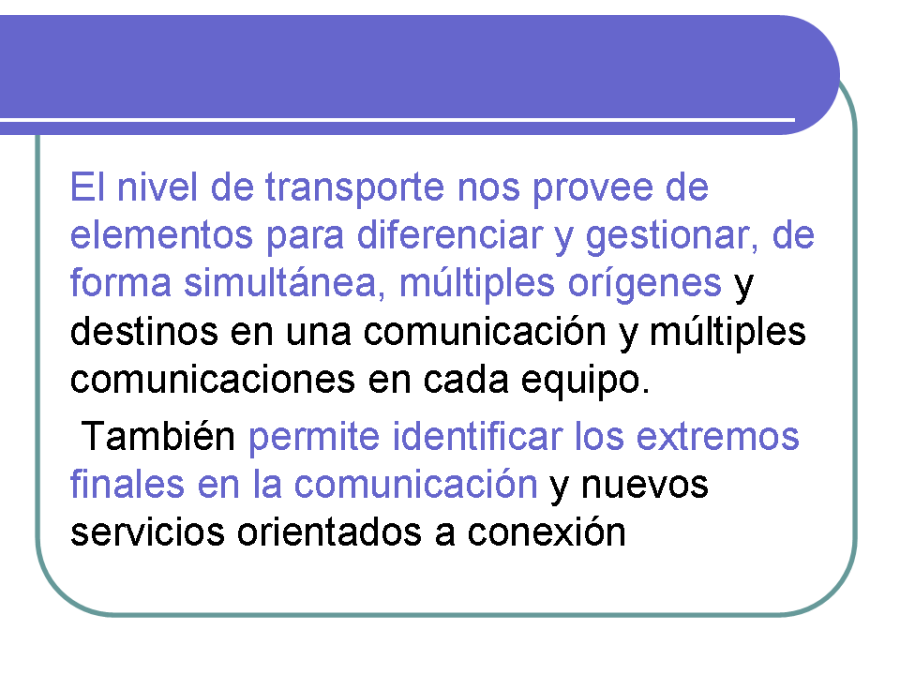 El nivel de transporte nos provee de elementos para diferenciar y gestionar, de forma simultánea, múltiples orígenes y destinos en una comunicación y múltiples comunicaciones en cada equipo.

También permite identificar los extremos finales en la comunicación y nuevos servicios orientados a conexión